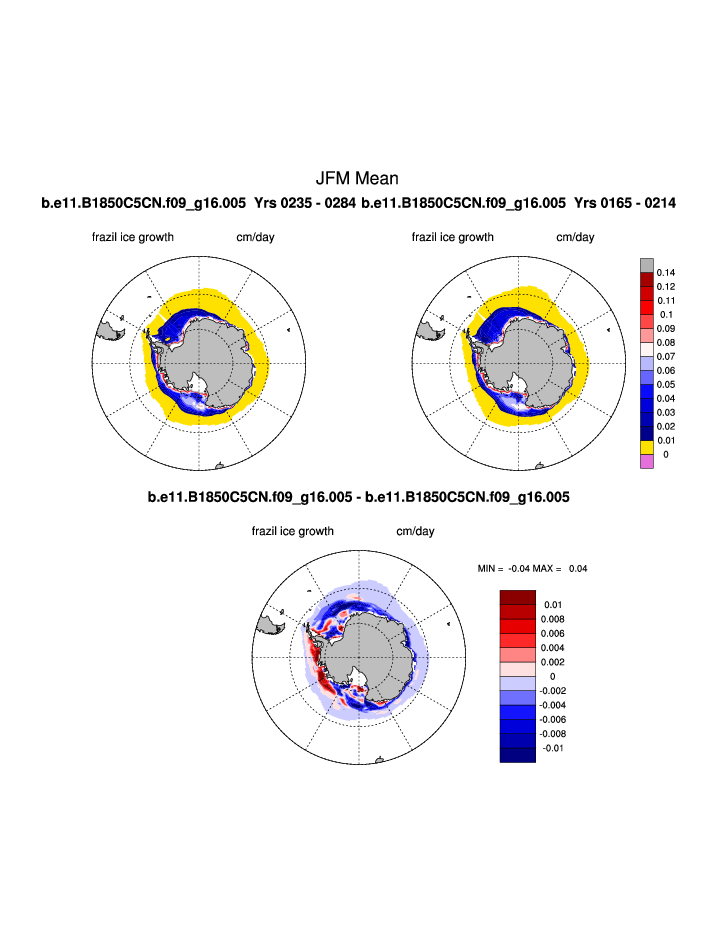 JFM Mean

b.e11.B1850C5CN.f09_g16.005 Yrs 0235 - 0284 b.e11.B1850C5CN.f09_g16.005 Yrs 0165 - 0214

frazil ice growth cm/day

frazil ice growth cm/day

0.14
0.12
0.11
0.1
0.09
0.08
0.07
0.06
0.05
0.04
0.03
0.02
0.01
0

b.e11.B1850C5CN.f09_g16.005 - b.e11.B1850C5CN.f09_g16.005

frazil ice growth cm/day

MIN = -0.04 MAX = 0.04

0.01
0.008
0.006
0.004
0.002
0
-0.002
-0.004
-0.006
-0.008
-0.01